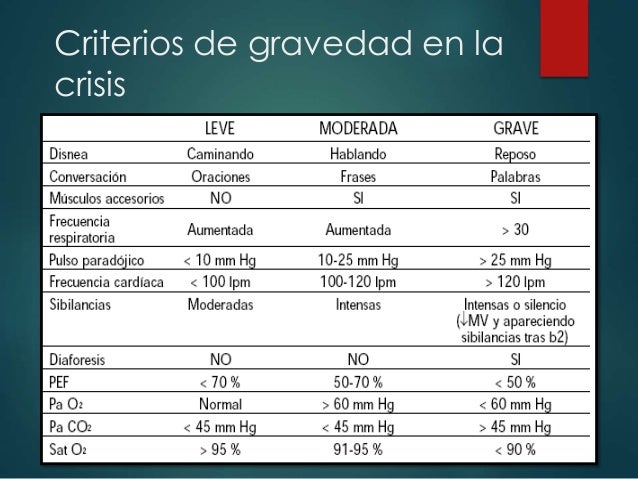 Criterios de gravedad en la crisis

| | LEVE | MODERADA | GRAVE |
|---|---|---|---|
| Disnea | Caminando | Hablando | Reposo |
| Conversación | Oraciones | Frases | Palabras |
| Músculos accesorios | NO | SI | SI |
| Frecuencia respiratoria | Aumentada | Aumentada | > 30 |
| Pulso paradójico | < 10 mm Hg | 10-25 mm Hg | > 25 mm Hg |
| Frecuencia cardíaca | < 100 lpm | 100-120 lpm | > 120 lpm |
| Sibilancias | Moderadas | Intensas | Intensas o silencio (↓MV y apareciendo sibilancias tras b2) |
| Diaforesis | NO | NO | SI |
| PEF | < 70 % | 50-70 % | < 50 % |
| Pa $O_2$ | Normal | > 60 mm Hg | < 60 mm Hg |
| Pa $CO_2$ | < 45 mm Hg | < 45 mm Hg | > 45 mm Hg |
| Sat $O_2$ | > 95 % | 91-95 % | < 90 % |